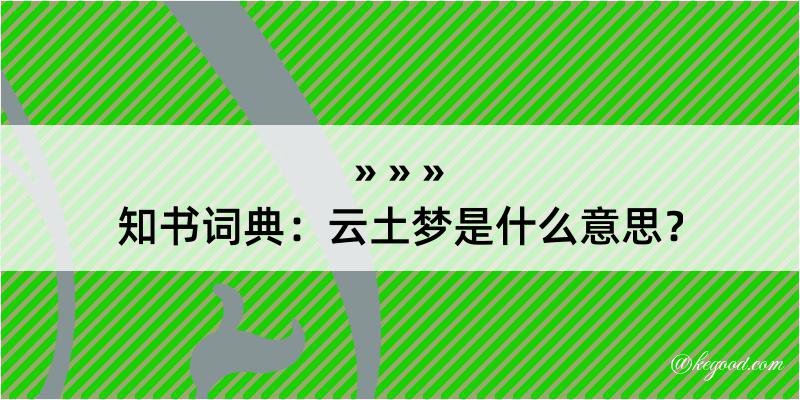 » » »
知书词典：云土梦是什么意思？

@kegood.com